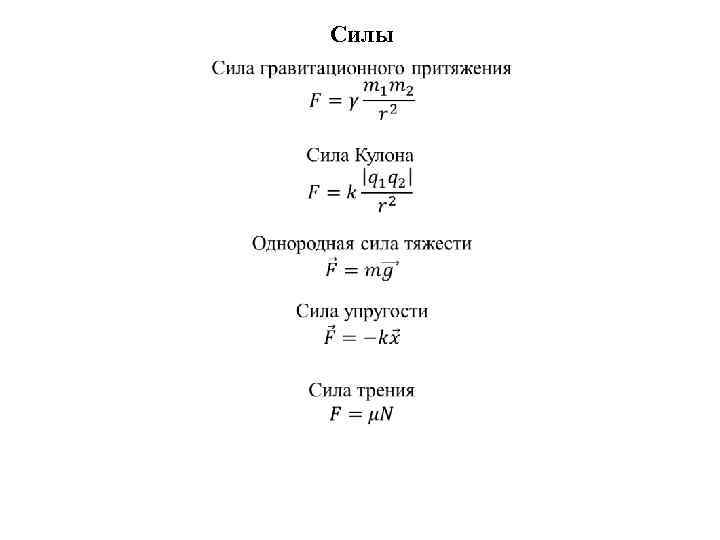 Силы

Сила гравитационного притяжения
$F = \gamma \frac{m_1 m_2}{r^2}$

Сила Кулона
$F = k \frac{|q_1 q_2|}{r^2}$

Однородная сила тяжести
$\vec{F} = m\vec{g}$

Сила упругости
$\vec{F} = -k\vec{x}$

Сила трения
$F = \mu N$